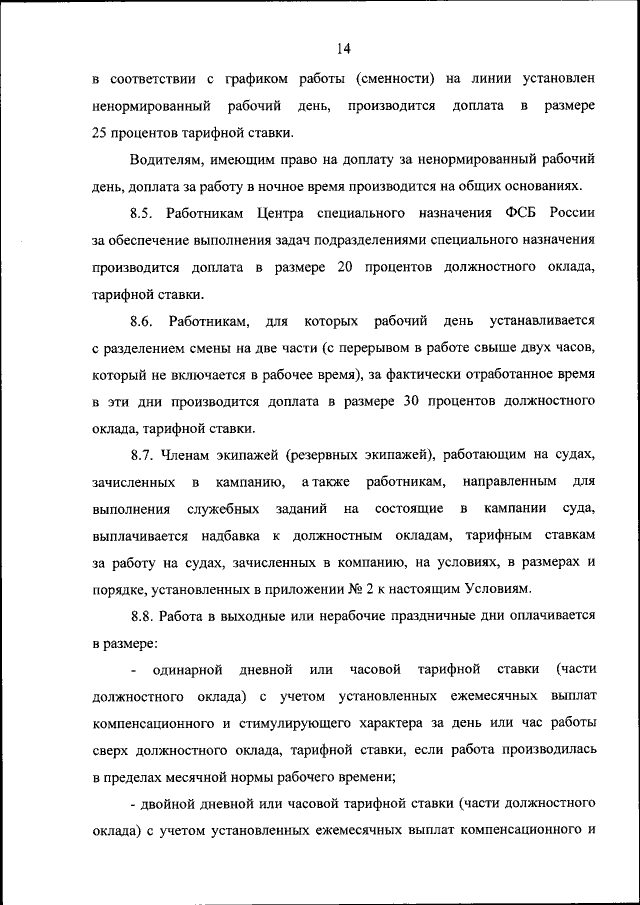 14

в соответствии с графиком работы (сменности) на линии установлен ненормированный рабочий день, производится доплата в размере 25 процентов тарифной ставки.

Водителям, имеющим право на доплату за ненормированный рабочий день, доплата за работу в ночное время производится на общих основаниях.

8.5. Работникам Центра специального назначения ФСБ России за обеспечение выполнения задач подразделениями специального назначения производится доплата в размере 20 процентов должностного оклада, тарифной ставки.

8.6. Работникам, для которых рабочий день устанавливается с разделением смены на две части (с перерывом в работе свыше двух часов, который не включается в рабочее время), за фактически отработанное время в эти дни производится доплата в размере 30 процентов должностного оклада, тарифной ставки.

8.7. Членам экипажей (резервных экипажей), работающим на судах, зачисленных в кампанию, а также работникам, направленным для выполнения служебных заданий на состоящие в кампании суда, выплачивается надбавка к должностным окладам, тарифным ставкам за работу на судах, зачисленных в компанию, на условиях, в размерах и порядке, установленных в приложении № 2 к настоящим Условиям.

8.8. Работа в выходные или нерабочие праздничные дни оплачивается в размере:

- одинарной дневной или часовой тарифной ставки (части должностного оклада) с учетом установленных ежемесячных выплат компенсационного и стимулирующего характера за день или час работы сверх должностного оклада, тарифной ставки, если работа производилась в пределах месячной нормы рабочего времени;

- двойной дневной или часовой тарифной ставки (части должностного оклада) с учетом установленных ежемесячных выплат компенсационного и